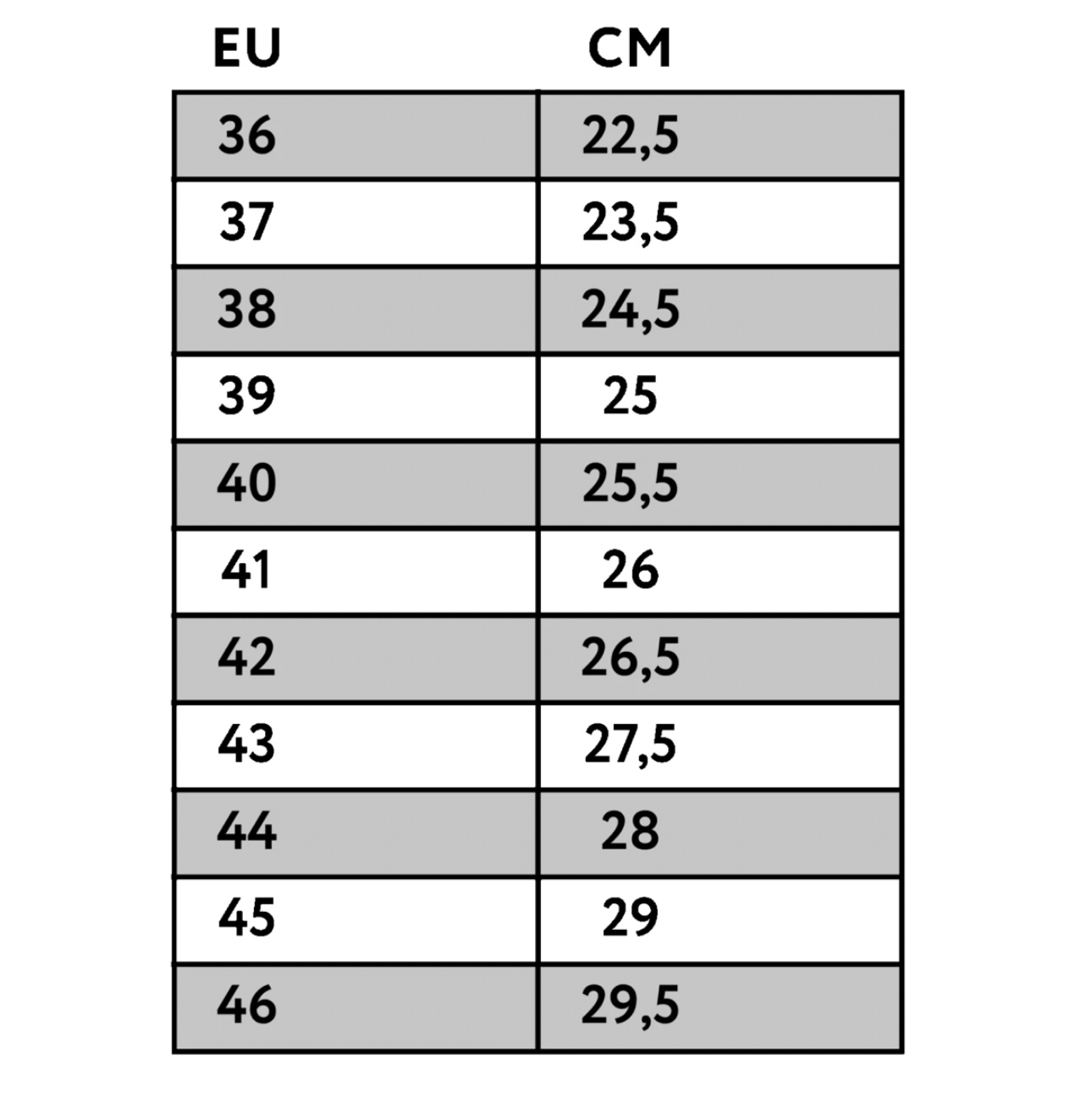 | EU | CM |
|---|---|
| 36 | 22,5 |
| 37 | 23,5 |
| 38 | 24,5 |
| 39 | 25 |
| 40 | 25,5 |
| 41 | 26 |
| 42 | 26,5 |
| 43 | 27,5 |
| 44 | 28 |
| 45 | 29 |
| 46 | 29,5 |